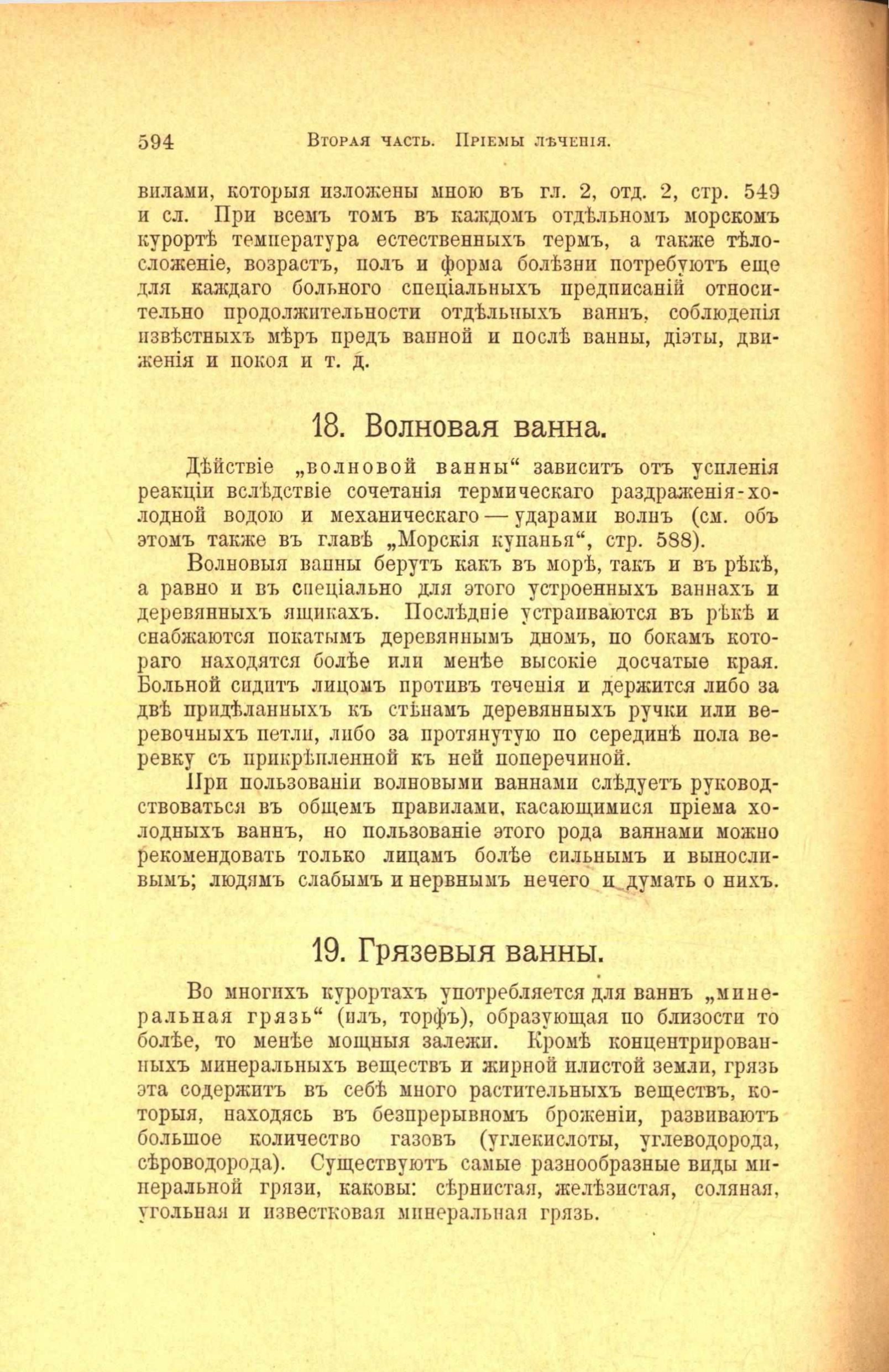 594 Вторая часть. Пріемы лѣченія.

вилами, которыя изложены мною въ гл. 2, отд. 2, стр. 549 и сл. При всемъ томъ въ каждомъ отдѣльномъ морскомъ курортѣ температура естественныхъ термъ, а также тѣлосложеніе, возрастъ, полъ и форма болѣзни потребуютъ еще для каждаго больного спеціальныхъ предписаній относительно продолжительности отдѣльныхъ ваннъ, соблюденія извѣстныхъ мѣръ предъ ванной и послѣ ванны, діэты, движенія и покоя и т. д.

18. Волновая ванна.

Дѣйствіе „волновой ванны“ зависитъ отъ усиленія реакціи вслѣдствіе сочетанія термическаго раздраженія-холодной водою и механическаго — ударами волнъ (см. объ этомъ также въ главѣ „Морскія купанья“, стр. 588).

Волновыя ванны берутъ какъ въ морѣ, такъ и въ рѣкѣ, а равно и въ спеціально для этого устроенныхъ ваннахъ и деревянныхъ ящикахъ. Послѣдніе устраиваются въ рѣкѣ и снабжаются покатымъ деревяннымъ дномъ, по бокамъ котораго находятся болѣе или менѣе высокіе досчатые края. Больной сидитъ лицомъ противъ теченія и держится либо за двѣ придѣланныхъ къ стѣнамъ деревянныхъ ручки или веревочныхъ петли, либо за протянутую по серединѣ пола веревку съ прикрѣпленной къ ней поперечиной.

При пользованіи волновыми ваннами слѣдуетъ руководствоваться въ общемъ правилами, касающимися пріема холодныхъ ваннъ, но пользованіе этого рода ваннами можно рекомендовать только лицамъ болѣе сильнымъ и выносливымъ; людямъ слабымъ и нервнымъ нечего и думать о нихъ.

19. Грязевыя ванны.

Во многихъ курортахъ употребляется для ваннъ „минеральная грязь“ (илъ, торфъ), образующая по близости то болѣе, то менѣе мощныя залежи. Кромѣ концентрированныхъ минеральныхъ веществъ и жирной илистой земли, грязь эта содержитъ въ себѣ много растительныхъ веществъ, которыя, находясь въ безпрерывномъ броженіи, развиваютъ большое количество газовъ (углекислоты, углеводорода, сѣроводорода). Существуютъ самые разнообразные виды минеральной грязи, каковы: сѣрнистая, желѣзистая, соляная, угольная и известковая минеральная грязь.